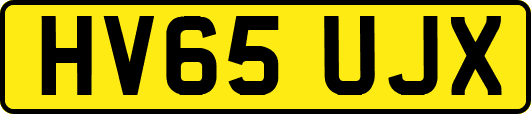 HV65 UJX